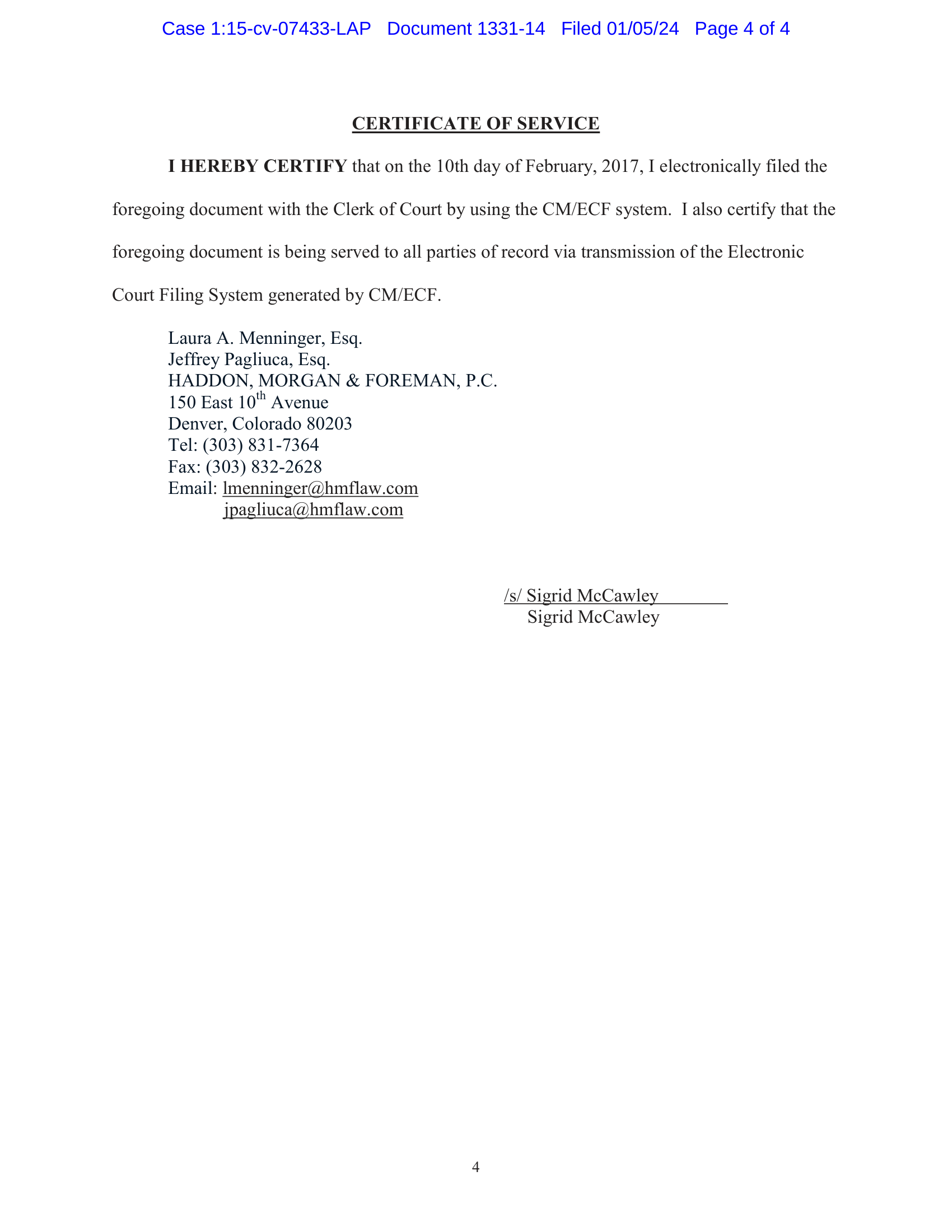 Case 1:15-cv-07433-LAP Document 1331-14 Filed 01/05/24 Page 4 of 4

CERTIFICATE OF SERVICE

I HEREBY CERTIFY that on the 10th day of February, 2017, I electronically filed the foregoing document with the Clerk of Court by using the CM/ECF system. I also certify that the foregoing document is being served to all parties of record via transmission of the Electronic Court Filing System generated by CM/ECF.

Laura A. Menninger, Esq.
Jeffrey Pagliuca, Esq.
HADDON, MORGAN & FOREMAN, P.C.
150 East 10th Avenue
Denver, Colorado 80203
Tel: (303) 831-7364
Fax: (303) 832-2628
Email: lmenninger@hmflaw.com
jpagliuca@hmflaw.com

/s/ Sigrid McCawley
Sigrid McCawley

4